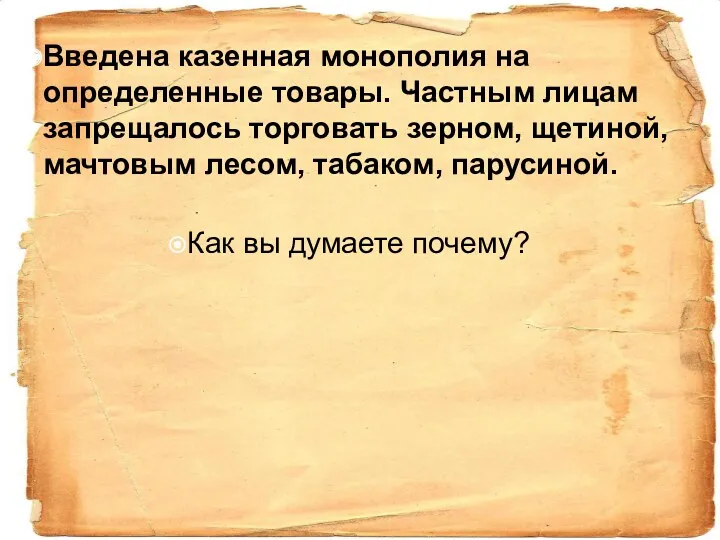 Введена казенная монополия на определенные товары. Частным лицам запрещалось торговать зерном, щетиной, мачтовым лесом, табаком, парусиной.

Как вы думаете почему?